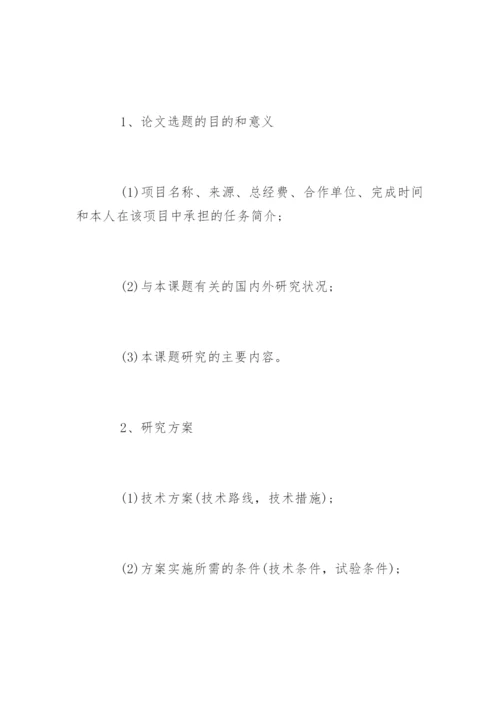 1、论文选题的目的和意义

(1)项目名称、来源、总经费、合作单位、完成时间和本人在该项目中承担的任务简介；

(2)与本课题有关的国内外研究状况；

(3)本课题研究的主要内容。

2、研究方案

(1)技术方案(技术路线，技术措施)；

(2)方案实施所需的条件(技术条件，试验条件)；